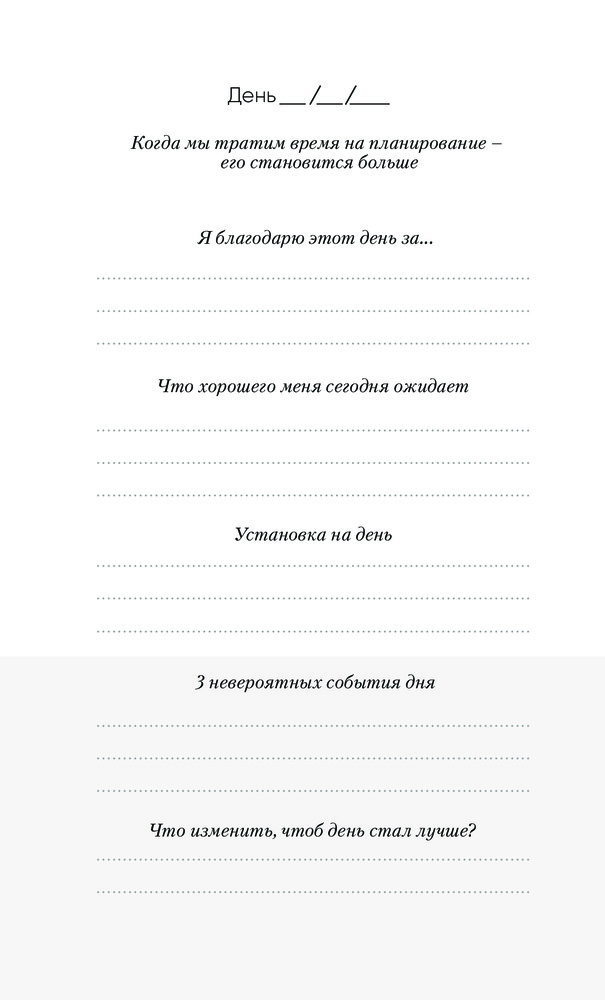 День ____/____/____

Когда мы тратим время на планирование – его становится больше

Я благодарю этот день за...

____

____

____

Что хорошего меня сегодня ожидает

____

____

____

Установка на день

____

____

____

3 невероятных события дня

____

____

____

Что изменить, чтоб день стал лучше?

____

____